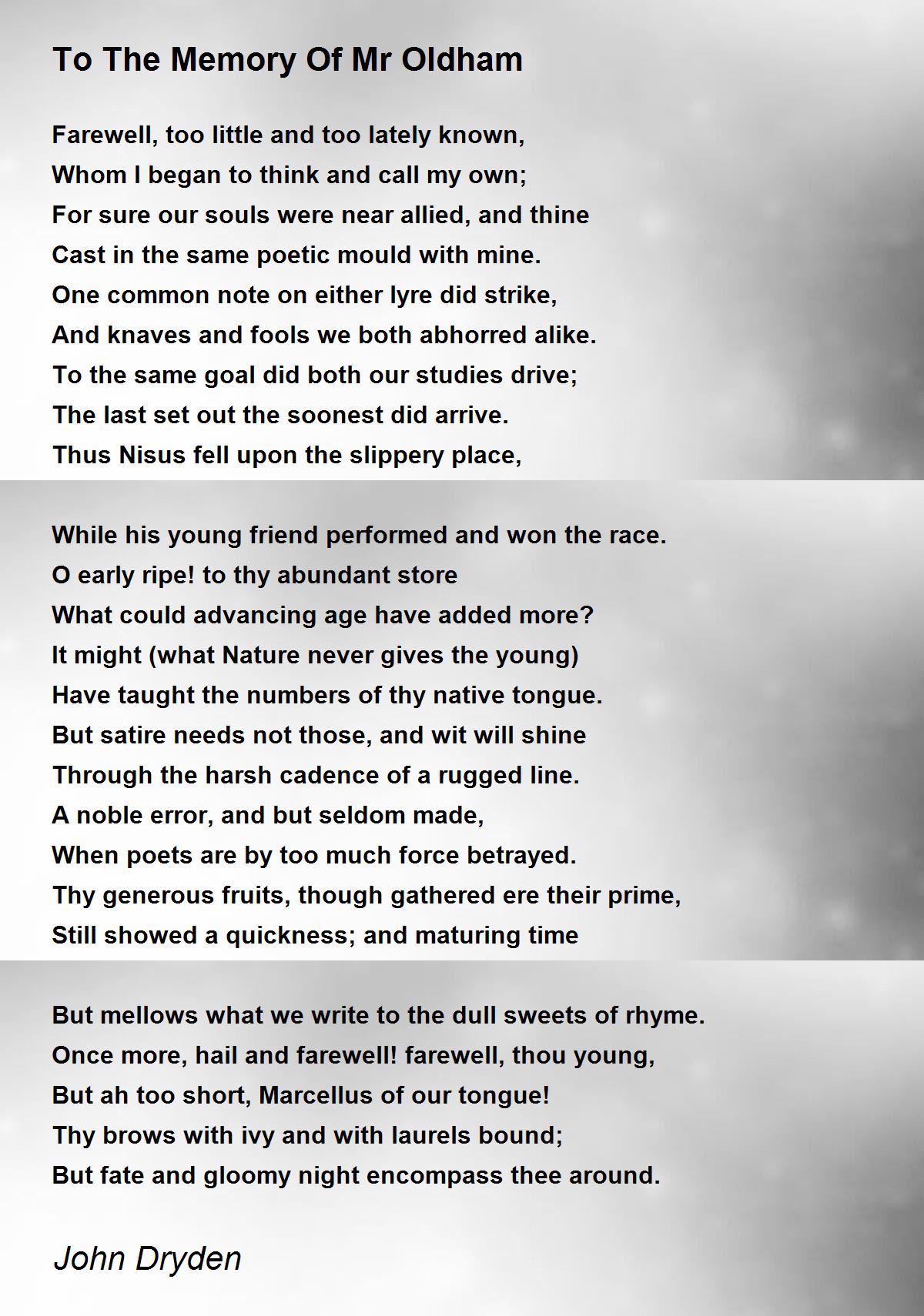 To The Memory Of Mr Oldham

Farewell, too little and too lately known,
Whom I began to think and call my own;
For sure our souls were near allied, and thine
Cast in the same poetic mould with mine.
One common note on either lyre did strike,
And knaves and fools we both abhorred alike.
To the same goal did both our studies drive;
The last set out the soonest did arrive.
Thus Nisus fell upon the slippery place,

While his young friend performed and won the race.
O early ripe! to thy abundant store
What could advancing age have added more?
It might (what Nature never gives the young)
Have taught the numbers of thy native tongue.
But satire needs not those, and wit will shine
Through the harsh cadence of a rugged line.
A noble error, and but seldom made,
When poets are by too much force betrayed.
Thy generous fruits, though gathered ere their prime,
Still showed a quickness; and maturing time

But mellows what we write to the dull sweets of rhyme.
Once more, hail and farewell! farewell, thou young,
But ah too short, Marcellus of our tongue!
Thy brows with ivy and with laurels bound;
But fate and gloomy night encompass thee around.

John Dryden